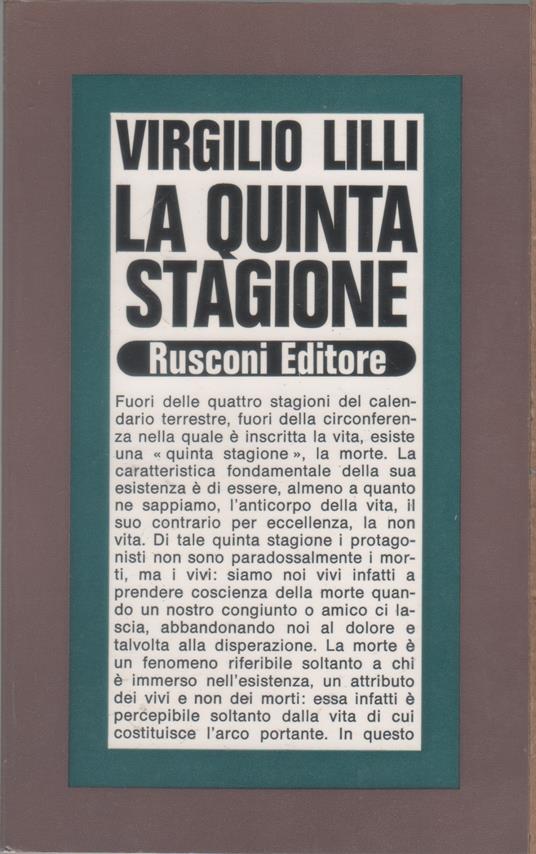 VIRGILIO LILLI
LA QUINTA STAGIONE
Rusconi Editore

Fuori delle quattro stagioni del calendario terrestre, fuori della circonferenza nella quale è inscritta la vita, esiste una « quinta stagione », la morte. La caratteristica fondamentale della sua esistenza è di essere, almeno a quanto ne sappiamo, l'anticorpo della vita, il suo contrario per eccellenza, la non vita. Di tale quinta stagione i protagonisti non sono paradossalmente i morti, ma i vivi: siamo noi vivi infatti a prendere coscienza della morte quando un nostro congiunto o amico ci lascia, abbandonando noi al dolore e talvolta alla disperazione. La morte è un fenomeno riferibile soltanto a chi è immerso nell'esistenza, un attributo dei vivi e non dei morti: essa infatti è percepibile soltanto dalla vita di cui costituisce l'arco portante. In questo